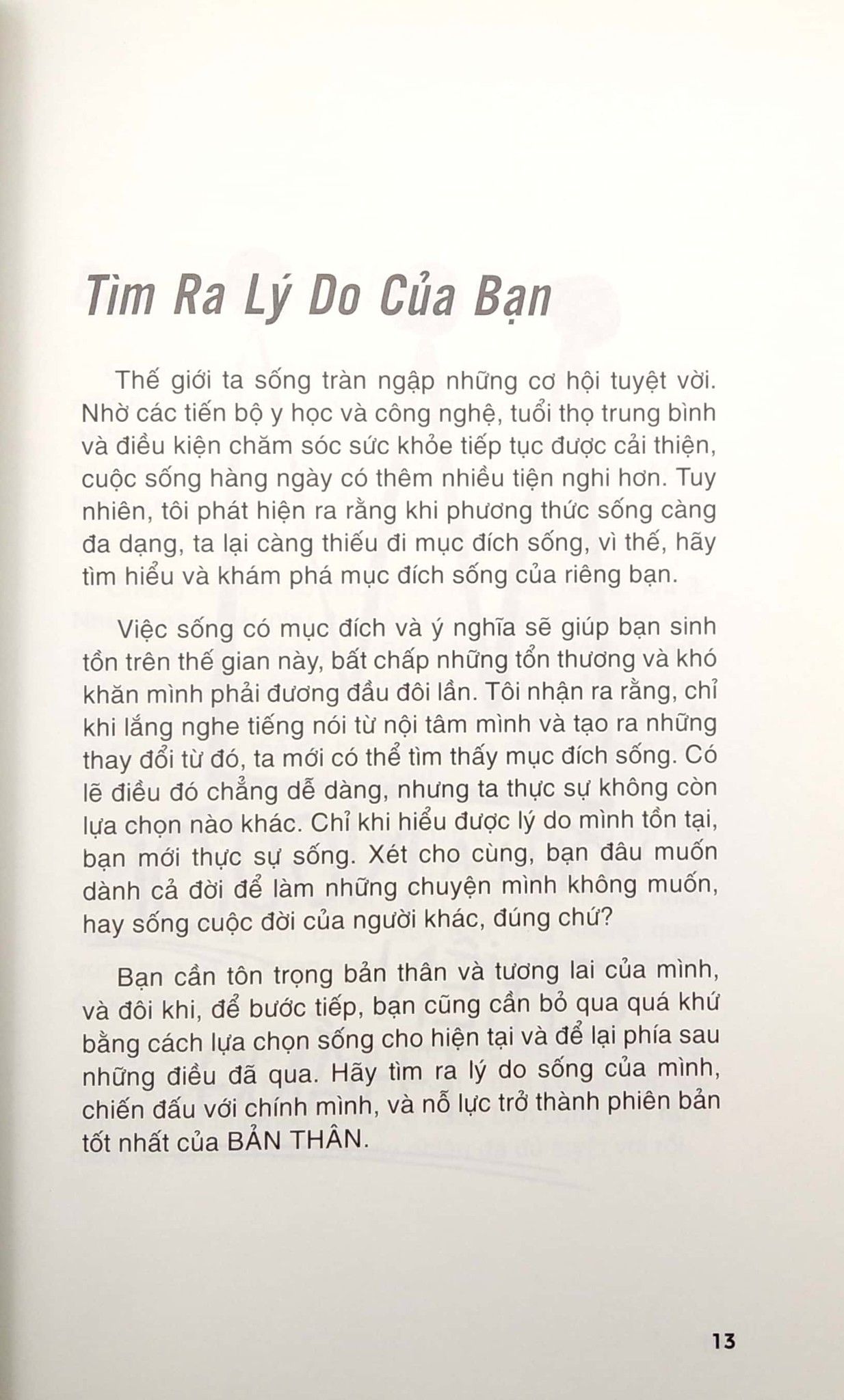 Tìm Ra Lý Do Của Bạn

Thế giới ta sống tràn ngập những cơ hội tuyệt vời. Nhờ các tiến bộ y học và công nghệ, tuổi thọ trung bình và điều kiện chăm sóc sức khỏe tiếp tục được cải thiện, cuộc sống hàng ngày có thêm nhiều tiện nghi hơn. Tuy nhiên, tôi phát hiện ra rằng khi phương thức sống càng đa dạng, ta lại càng thiếu đi mục đích sống, vì thế, hãy tìm hiểu và khám phá mục đích sống của riêng bạn.

Việc sống có mục đích và ý nghĩa sẽ giúp bạn sinh tồn trên thế gian này, bất chấp những tổn thương và khó khăn mình phải đương đầu đôi lần. Tôi nhận ra rằng, chỉ khi lắng nghe tiếng nói từ nội tâm mình và tạo ra những thay đổi từ đó, ta mới có thể tìm thấy mục đích sống. Có lẽ điều đó chẳng dễ dàng, nhưng ta thực sự không còn lựa chọn nào khác. Chỉ khi hiểu được lý do mình tồn tại, bạn mới thực sự sống. Xét cho cùng, bạn đâu muốn dành cả đời để làm những chuyện mình không muốn, hay sống cuộc đời của người khác, đúng chứ?

Bạn cần tôn trọng bản thân và tương lai của mình, và đôi khi, để bước tiếp, bạn cũng cần bỏ qua quá khứ bằng cách lựa chọn sống cho hiện tại và để lại phía sau những điều đã qua. Hãy tìm ra lý do sống của mình, chiến đấu với chính mình, và nỗ lực trở thành phiên bản tốt nhất của BẢN THÂN.

13